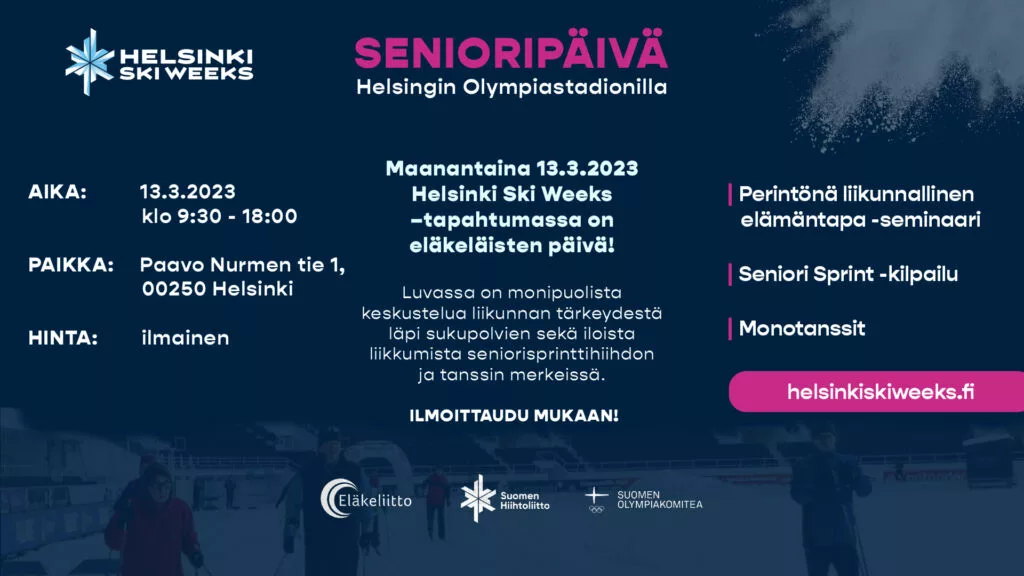 HELSINKI SKI WEEKS

SENIORIPÄIVÄ
Helsingin Olympiastadionilla

AIKA: 13.3.2023
klo 9:30 - 18:00

PAIKKA: Paavo Nurmen tie 1,
00250 Helsinki

HINTA: ilmainen

Maanantaina 13.3.2023 Helsinki Ski Weeks –tapahtumassa on eläkeläisten päivä!

Luvassa on monipuolista keskustelua liikunnan tärkeydestä läpi sukupolvien sekä iloista liikkumista seniorisprinttihiihdon ja tanssin merkeissä.

ILMOITTAUDU MUKAAN!

Perintönä liikunnallinen elämäntapa -seminaari

Seniori Sprint -kilpailu

Monotanssit

helsinkiskiweeks.fi

Eläkeliitto

Suomen Hiihtoliitto

SUOMEN OLYMPIAKOMITEA